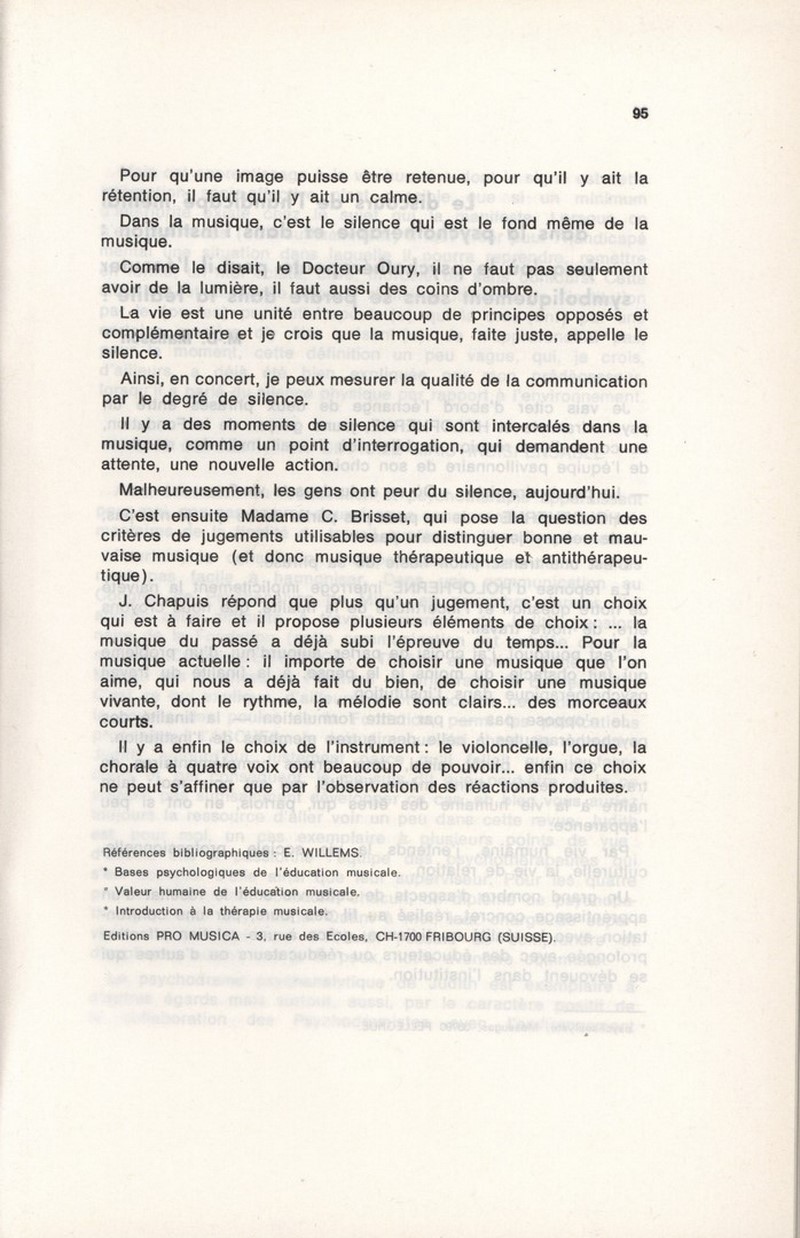 95

Pour qu'une image puisse être retenue, pour qu'il y ait la rétention, il faut qu'il y ait un calme.

Dans la musique, c'est le silence qui est le fond même de la musique.

Comme le disait, le Docteur Oury, il ne faut pas seulement avoir de la lumière, il faut aussi des coins d'ombre.

La vie est une unité entre beaucoup de principes opposés et complémentaire et je crois que la musique, faite juste, appelle le silence.

Ainsi, en concert, je peux mesurer la qualité de la communication par le degré de silence.

Il y a des moments de silence qui sont intercalés dans la musique, comme un point d'interrogation, qui demandent une attente, une nouvelle action.

Malheureusement, les gens ont peur du silence, aujourd'hui.

C'est ensuite Madame C. Brisset, qui pose la question des critères de jugements utilisables pour distinguer bonne et mauvaise musique (et donc musique thérapeutique et antithérapeutique).

J. Chapuis répond que plus qu'un jugement, c'est un choix qui est à faire et il propose plusieurs éléments de choix : ... la musique du passé a déjà subi l'épreuve du temps... Pour la musique actuelle : il importe de choisir une musique que l'on aime, qui nous a déjà fait du bien, de choisir une musique vivante, dont le rythme, la mélodie sont clairs... des morceaux courts.

Il y a enfin le choix de l'instrument : le violoncelle, l'orgue, la chorale à quatre voix ont beaucoup de pouvoir... enfin ce choix ne peut s'affiner que par l'observation des réactions produites.

Références bibliographiques : E. WILLEMS.
* Bases psychologiques de l'éducation musicale.
* Valeur humaine de l'éducation musicale.
* Introduction à la thérapie musicale.
Editions PRO MUSICA - 3, rue des Ecoles, CH-1700 FRIBOURG (SUISSE).